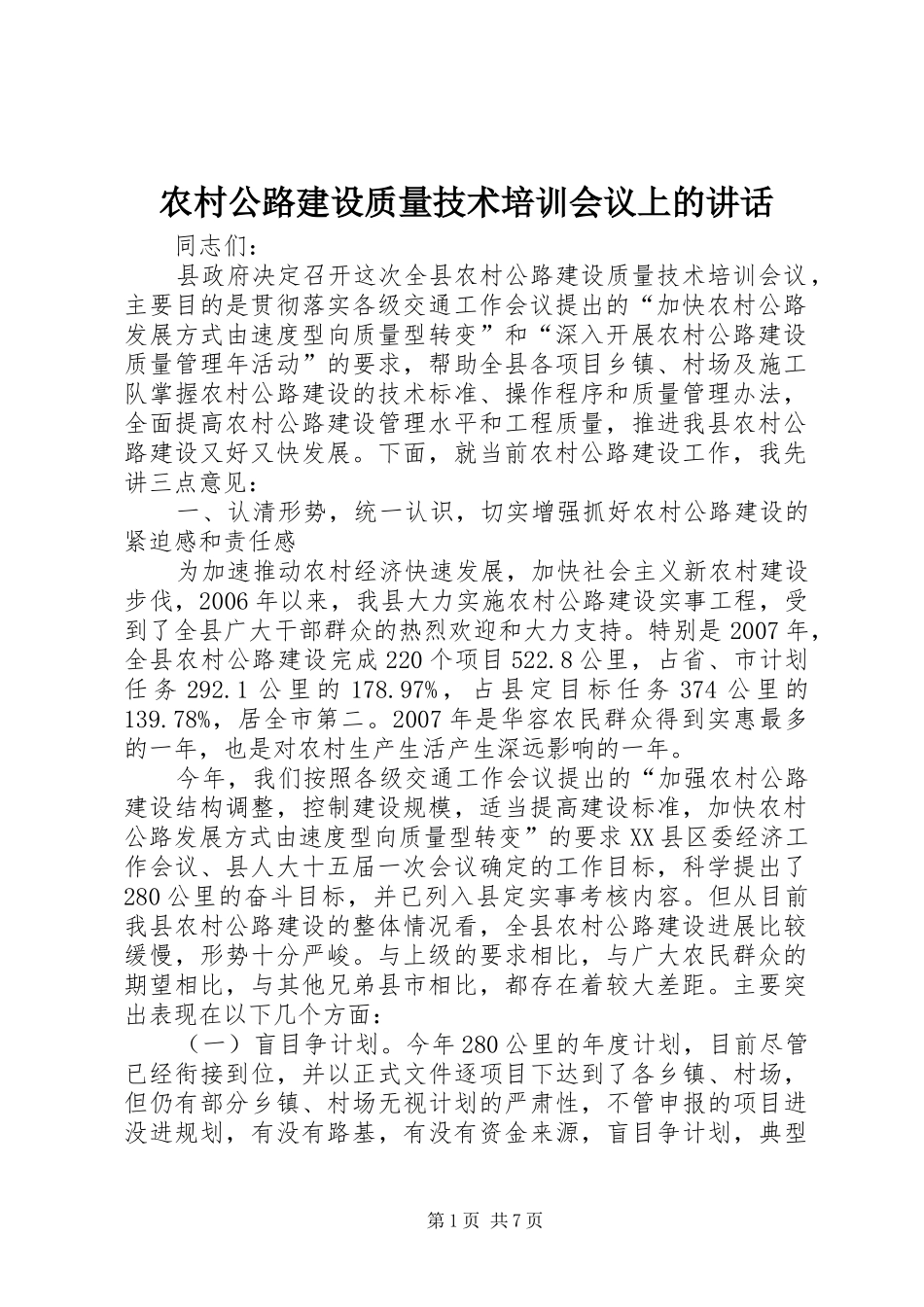 农村公路建设质量技术培训会议上的讲话

同志们：

县政府决定召开这次全县农村公路建设质量技术培训会议，主要目的是贯彻落实各级交通工作会议提出的“加快农村公路发展方式由速度型向质量型转变”和“深入开展农村公路建设质量管理年活动”的要求，帮助全县各项目乡镇、村场及施工队掌握农村公路建设的技术标准、操作程序和质量管理办法，全面提高农村公路建设管理水平和工程质量，推进我县农村公路建设又好又快发展。下面，就当前农村公路建设工作，我先讲三点意见：

一、认清形势，统一认识，切实增强抓好农村公路建设的紧迫感和责任感

为加速推动农村经济快速发展，加快社会主义新农村建设步伐，2006年以来，我县大力实施农村公路建设实事工程，受到了全县广大干部群众的热烈欢迎和大力支持。特别是2007年，全县农村公路建设完成220个项目522.8公里，占省、市计划任务292.1公里的178.97%，占县定目标任务374公里的139.78%，居全市第二。2007年是华容农民群众得到实惠最多的一年，也是对农村生产生活产生深远影响的一年。

今年，我们按照各级交通工作会议提出的“加强农村公路建设结构调整，控制建设规模，适当提高建设标准，加快农村公路发展方式由速度型向质量型转变”的要求XX县区委经济工作会议、县人大十五届一次会议确定的工作目标，科学提出了280公里的奋斗目标，并已列入县定实事考核内容。但从目前我县农村公路建设的整体情况看，全县农村公路建设进展比较缓慢，形势十分严峻。与上级的要求相比，与广大农民群众的期望相比，与其他兄弟县市相比，都存在着较大差距。主要突出表现在以下几个方面：

（一）盲目争计划。今年280公里的年度计划，目前尽管已经衔接到位，并以正式文件逐项目下达到了各乡镇、村场，但仍有部分乡镇、村场无视计划的严肃性，不管申报的项目进没进规划，有没有路基，有没有资金来源，盲目争计划，典型

第1页 共7页